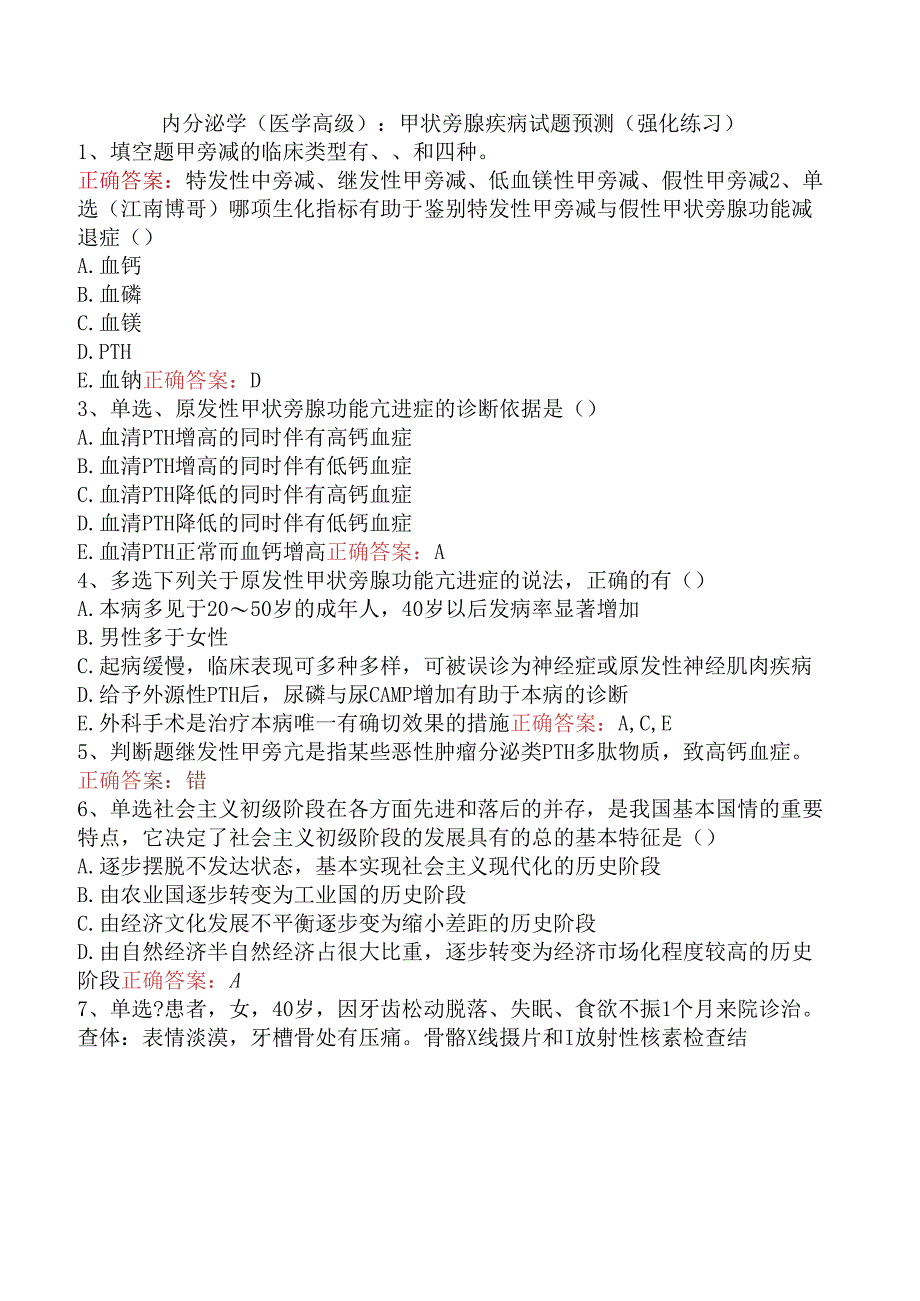 内分泌学（医学高级）：甲状旁腺疾病试题预测（强化练习）

1、填空题甲旁减的临床类型有、、和四种。
正确答案：特发性中旁减、继发性甲旁减、低血镁性甲旁减、假性甲旁减2、单选（江南博哥）哪项生化指标有助于鉴别特发性甲旁减与假性甲状旁腺功能减退症（）
A.血钙
B.血磷
C.血镁
D.PTH
E.血钠正确答案：D
3、单选、原发性甲状旁腺功能亢进症的诊断依据是（）
A.血清PTH增高的同时伴有高钙血症
B.血清PTH增高的同时伴有低钙血症
C.血清PTH降低的同时伴有高钙血症
D.血清PTH降低的同时伴有低钙血症
E.血清PTH正常而血钙增高正确答案：A
4、多选下列关于原发性甲状旁腺功能亢进症的说法，正确的有（）
A.本病多见于20～50岁的成年人，40岁以后发病率显著增加
B.男性多于女性
C.起病缓慢，临床表现可多种多样，可被误诊为神经症或原发性神经肌肉疾病
D.给予外源性PTH后，尿磷与尿CAMP增加有助于本病的诊断
E.外科手术是治疗本病唯一有确切效果的措施正确答案：A,C,E
5、判断题继发性甲旁亢是指某些恶性肿瘤分泌类PTH多肽物质，致高钙血症。
正确答案：错
6、单选社会主义初级阶段在各方面先进和落后的并存，是我国基本国情的重要特点，它决定了社会主义初级阶段的发展具有的总的基本特征是（）
A.逐步摆脱不发达状态，基本实现社会主义现代化的历史阶段
B.由农业国逐步转变为工业国的历史阶段
C.由经济文化发展不平衡逐步变为缩小差距的历史阶段
D.由自然经济半自然经济占很大比重，逐步转变为经济市场化程度较高的历史阶段正确答案：A
7、单选?患者，女，40岁，因牙齿松动脱落、失眠、食欲不振1个月来院诊治。查体：表情淡漠，牙槽骨处有压痛。骨骼X线摄片和I放射性核素检查结